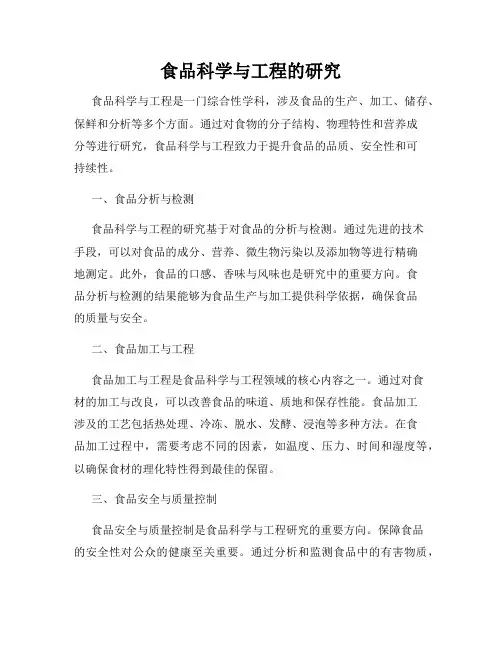 食品科学与工程的研究

食品科学与工程是一门综合性学科，涉及食品的生产、加工、储存、保鲜和分析等多个方面。通过对食物的分子结构、物理特性和营养成分等进行研究，食品科学与工程致力于提升食品的品质、安全性和可持续性。

一、食品分析与检测

食品科学与工程的研究基于对食品的分析与检测。通过先进的技术手段，可以对食品的成分、营养、微生物污染以及添加物等进行精确地测定。此外，食品的口感、香味与风味也是研究中的重要方向。食品分析与检测的结果能够为食品生产与加工提供科学依据，确保食品的质量与安全。

二、食品加工与工程

食品加工与工程是食品科学与工程领域的核心内容之一。通过对食材的加工与改良，可以改善食品的味道、质地和保存性能。食品加工涉及的工艺包括热处理、冷冻、脱水、发酵、浸泡等多种方法。在食品加工过程中，需要考虑不同的因素，如温度、压力、时间和湿度等，以确保食材的理化特性得到最佳的保留。

三、食品安全与质量控制

食品安全与质量控制是食品科学与工程研究的重要方向。保障食品的安全性对公众的健康至关重要。通过分析和监测食品中的有害物质，